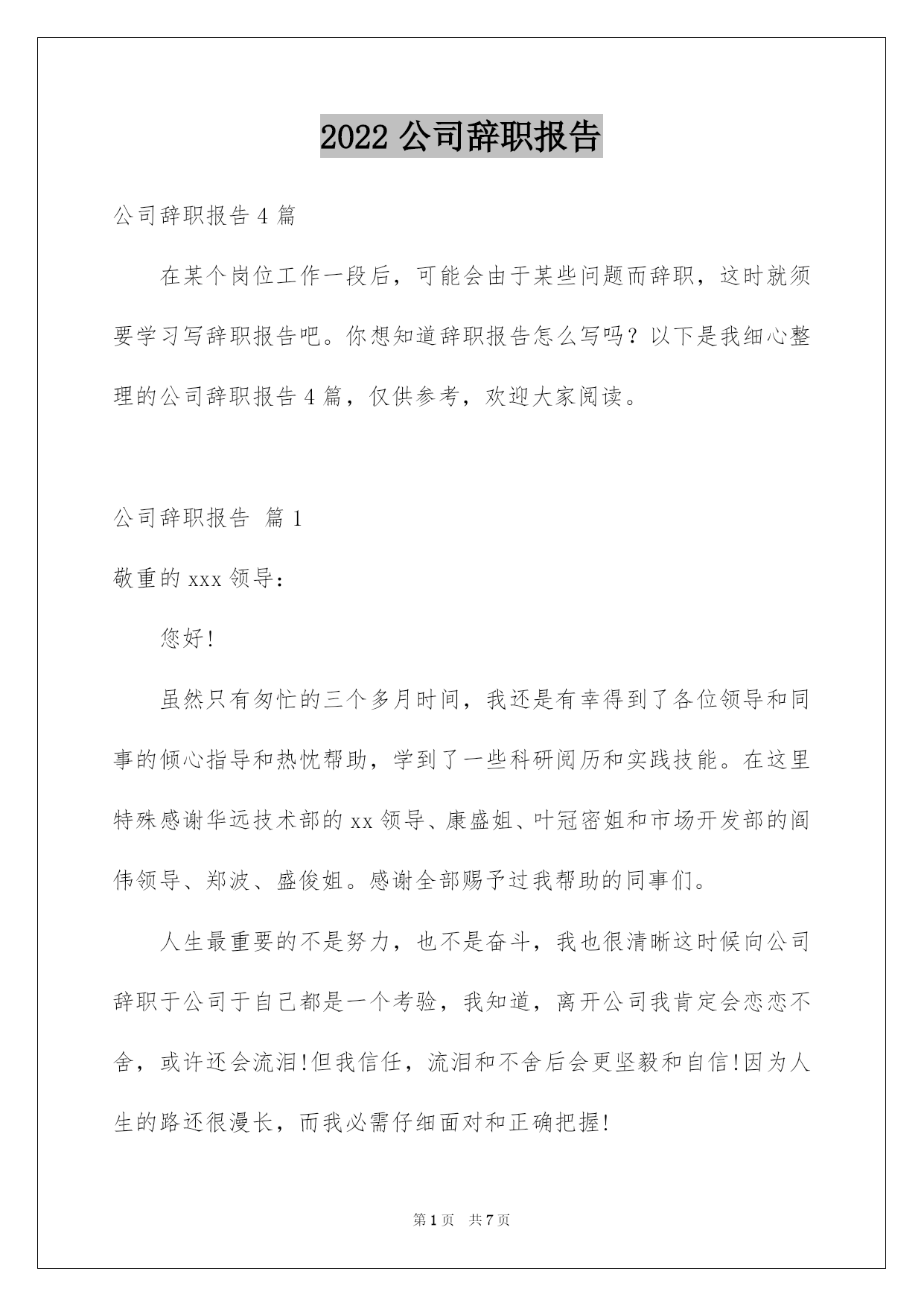 2022 公司辞职报告

公司辞职报告 4 篇

在某个岗位工作一段后，可能会由于某些问题而辞职，这时就须要学习写辞职报告吧。你想知道辞职报告怎么写吗？以下是我细心整理的公司辞职报告 4 篇，仅供参考，欢迎大家阅读。

公司辞职报告 篇 1

敬重的 xxx 领导：

您好!

虽然只有匆忙的三个多月时间，我还是有幸得到了各位领导和同事的倾心指导和热忱帮助，学到了一些科研阅历和实践技能。在这里特殊感谢华远技术部的 xx 领导、康盛姐、叶冠密姐和市场开发部的阎伟领导、郑波、盛俊姐。感谢全部赐予过我帮助的同事们。

人生最重要的不是努力，也不是奋斗，我也很清晰这时候向公司辞职于公司于自己都是一个考验，我知道，离开公司我肯定会恋恋不舍，或许还会流泪!但我信任，流泪和不舍后会更坚毅和自信!因为人生的路还很漫长，而我必需仔细面对和正确把握!

第 1 页 共 7 页